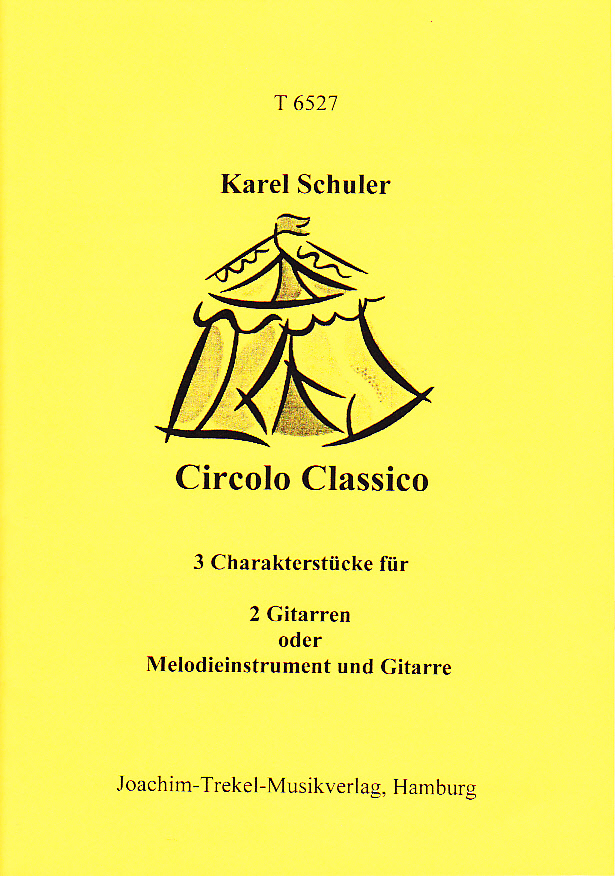 T 6527

Karel Schuler

Circolo Classico

3 Charakterstücke für

2 Gitarren
oder
Melodieinstrument und Gitarre

Joachim-Trekel-Musikverlag, Hamburg